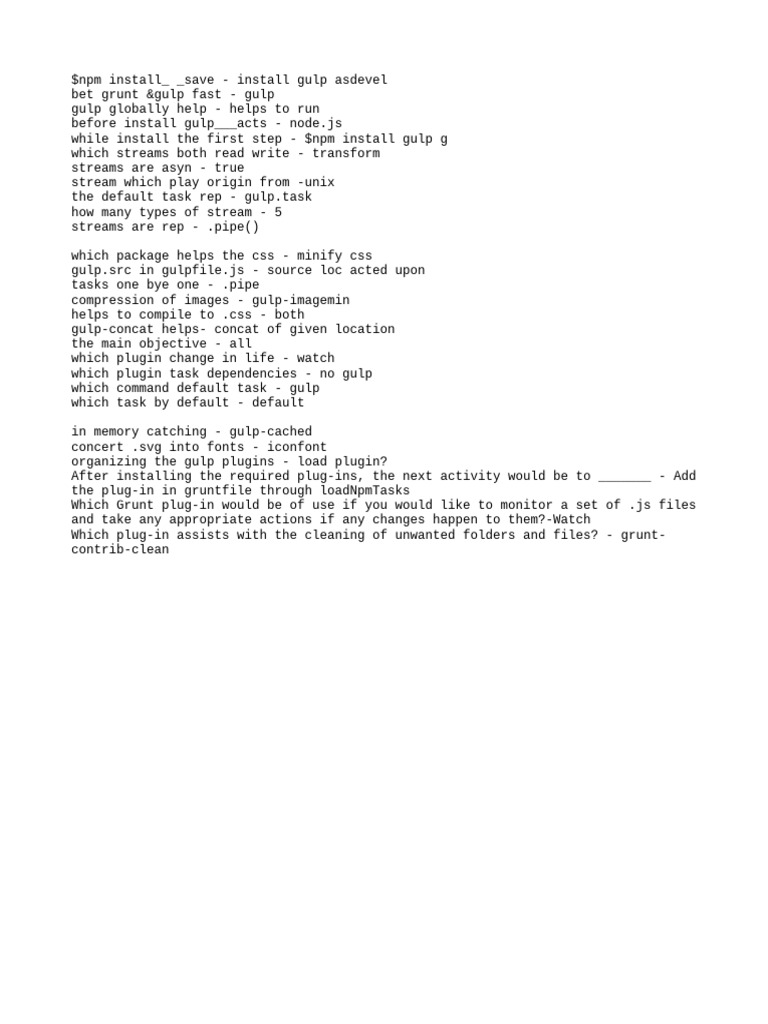 $npm install_ _save - install gulp asdevel
bet grunt &gulp fast - gulp
gulp globally help - helps to run
before install gulp___acts - node.js
while install the first step - $npm install gulp g
which streams both read write - transform
streams are asyn - true
stream which play origin from -unix
the default task rep - gulp.task
how many types of stream - 5
streams are rep - .pipe()

which package helps the css - minify css
gulp.src in gulpfile.js - source loc acted upon
tasks one bye one - .pipe
compression of images - gulp-imagemin
helps to compile to .css - both
gulp-concat helps- concat of given location
the main objective - all
which plugin change in life - watch
which plugin task dependencies - no gulp
which command default task - gulp
which task by default - default

in memory catching - gulp-cached
concert .svg into fonts - iconfont
organizing the gulp plugins - load plugin?
After installing the required plug-ins, the next activity would be to _______ - Add the plug-in in gruntfile through loadNpmTasks
Which Grunt plug-in would be of use if you would like to monitor a set of .js files and take any appropriate actions if any changes happen to them?-Watch
Which plug-in assists with the cleaning of unwanted folders and files? - grunt-contrib-clean